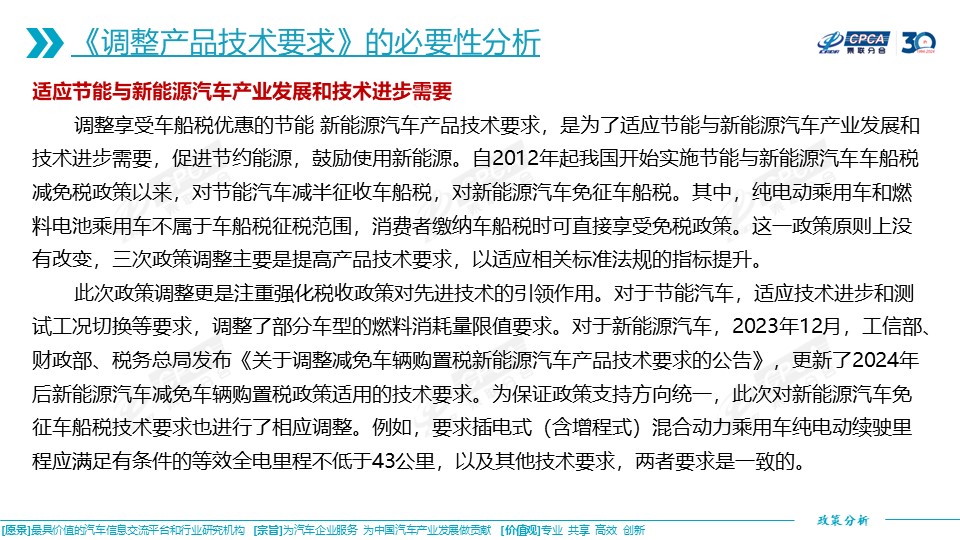 《调整产品技术要求》的必要性分析

CPCA 乘联分会 30

适应节能与新能源汽车产业发展和技术进步需要

调整享受车船税优惠的节能 新能源汽车产品技术要求，是为了适应节能与新能源汽车产业发展和技术进步需要，促进节约能源，鼓励使用新能源。自2012年起我国开始实施节能与新能源汽车车船税减免税政策以来，对节能汽车减半征收车船税，对新能源汽车免征车船税。其中，纯电动乘用车和燃料电池乘用车不属于车船税征税范围，消费者缴纳车船税时可直接享受免税政策。这一政策原则上没有改变，三次政策调整主要是提高产品技术要求，以适应相关标准法规的指标提升。

此次政策调整更是注重强化税收政策对先进技术的引领作用。对于节能汽车，适应技术进步和测试工况切换等要求，调整了部分车型的燃料消耗量限值要求。对于新能源汽车，2023年12月，工信部、财政部、税务总局发布《关于调整减免车辆购置税新能源汽车产品技术要求的公告》，更新了2024年后新能源汽车减免车辆购置税政策适用的技术要求。为保证政策支持方向统一，此次对新能源汽车免征车船税技术要求也进行了相应调整。例如，要求插电式（含增程式）混合动力乘用车纯电动续驶里程应满足有条件的等效全电里程不低于43公里，以及其他技术要求，两者要求是一致的。

政策分析

[愿景]最具价值的汽车信息交流平台和行业研究机构 [宗旨]为汽车企业服务 为中国汽车产业发展做贡献 [价值观]专业 共享 高效 创新